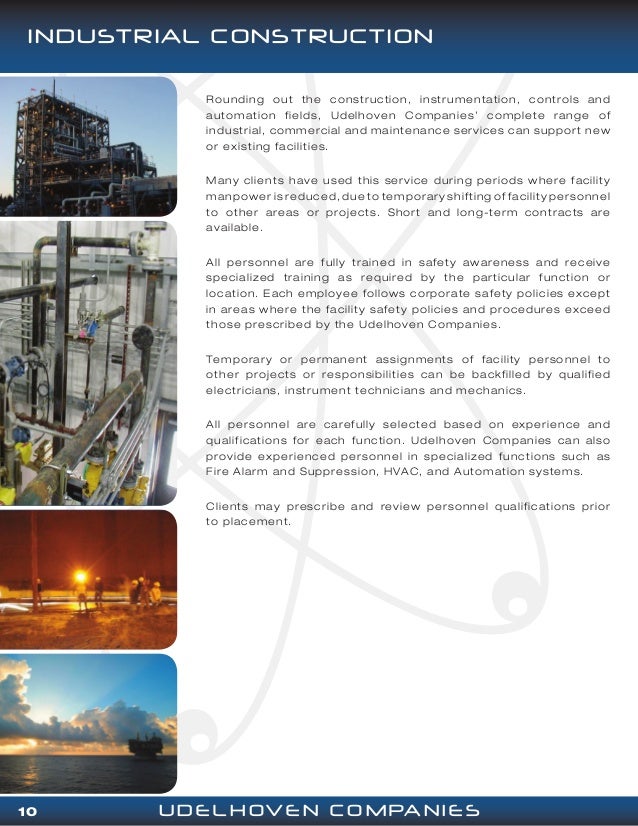 INDUSTRIAL CONSTRUCTION

Rounding out the construction, instrumentation, controls and automation fields, Udelhoven Companies' complete range of industrial, commercial and maintenance services can support new or existing facilities.

Many clients have used this service during periods where facility manpower is reduced, due to temporary shifting of facility personnel to other areas or projects. Short and long-term contracts are available.

All personnel are fully trained in safety awareness and receive specialized training as required by the particular function or location. Each employee follows corporate safety policies except in areas where the facility safety policies and procedures exceed those prescribed by the Udelhoven Companies.

Temporary or permanent assignments of facility personnel to other projects or responsibilities can be backfilled by qualified electricians, instrument technicians and mechanics.

All personnel are carefully selected based on experience and qualifications for each function. Udelhoven Companies can also provide experienced personnel in specialized functions such as Fire Alarm and Suppression, HVAC, and Automation systems.

Clients may prescribe and review personnel qualifications prior to placement.

10 UDELHOVEN COMPANIES